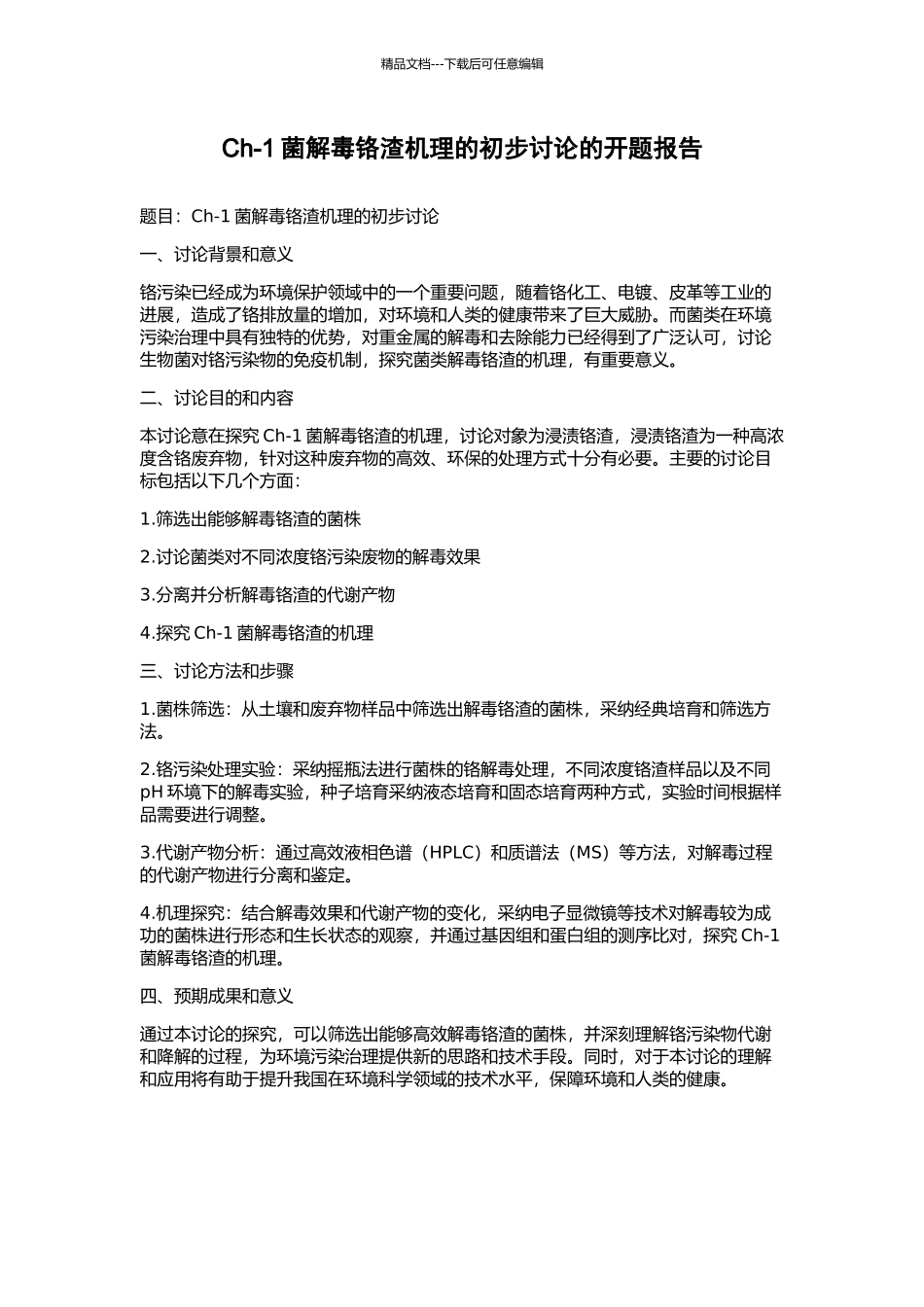 精品文档---下载后可任意编辑

Ch-1菌解毒铬渣机理的初步讨论的开题报告

题目：Ch-1菌解毒铬渣机理的初步讨论

一、讨论背景和意义

铬污染已经成为环境保护领域中的一个重要问题，随着铬化工、电镀、皮革等工业的进展，造成了铬排放量的增加，对环境和人类的健康带来了巨大威胁。而菌类在环境污染治理中具有独特的优势，对重金属的解毒和去除能力已经得到了广泛认可，讨论生物菌对铬污染物的免疫机制，探究菌类解毒铬渣的机理，有重要意义。

二、讨论目的和内容

本讨论意在探究Ch-1菌解毒铬渣的机理，讨论对象为浸渍铬渣，浸渍铬渣为一种高浓度含铬废弃物，针对这种废弃物的高效、环保的处理方式十分有必要。主要的讨论目标包括以下几个方面：

1.筛选出能够解毒铬渣的菌株

2.讨论菌类对不同浓度铬污染废物的解毒效果

3.分离并分析解毒铬渣的代谢产物

4.探究Ch-1菌解毒铬渣的机理

三、讨论方法和步骤

1.菌株筛选：从土壤和废弃物样品中筛选出解毒铬渣的菌株，采纳经典培育和筛选方法。

2.铬污染处理实验：采纳摇瓶法进行菌株的铬解毒处理，不同浓度铬渣样品以及不同pH环境下的解毒实验，种子培育采纳液态培育和固态培育两种方式，实验时间根据样品需要进行调整。

3.代谢产物分析：通过高效液相色谱（HPLC）和质谱法（MS）等方法，对解毒过程的代谢产物进行分离和鉴定。

4.机理探究：结合解毒效果和代谢产物的变化，采纳电子显微镜等技术对解毒较为成功的菌株进行形态和生长状态的观察，并通过基因组和蛋白组的测序比对，探究Ch-1菌解毒铬渣的机理。

四、预期成果和意义

通过本讨论的探究，可以筛选出能够高效解毒铬渣的菌株，并深刻理解铬污染物代谢和降解的过程，为环境污染治理提供新的思路和技术手段。同时，对于本讨论的理解和应用将有助于提升我国在环境科学领域的技术水平，保障环境和人类的健康。